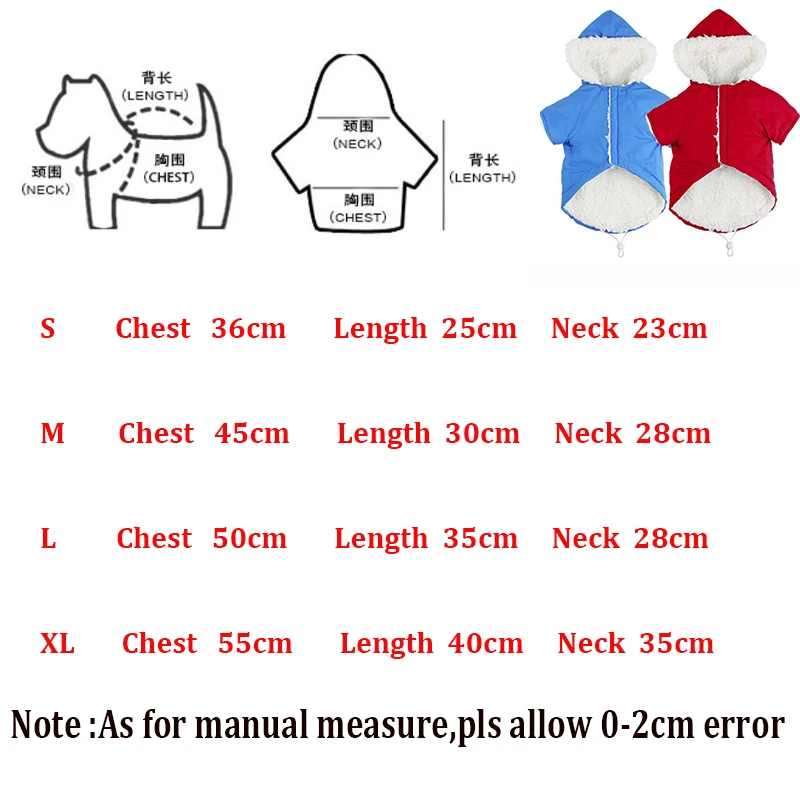 背长
(LENGTH)

颈围
(NECK)

胸围
(CHEST)

颈围
(NECK)

胸围
(CHEST)

背长
(LENGTH)

S Chest 36cm Length 25cm Neck 23cm

M Chest 45cm Length 30cm Neck 28cm

L Chest 50cm Length 35cm Neck 28cm

XL Chest 55cm Length 40cm Neck 35cm

Note :As for manual measure,pls allow 0-2cm error